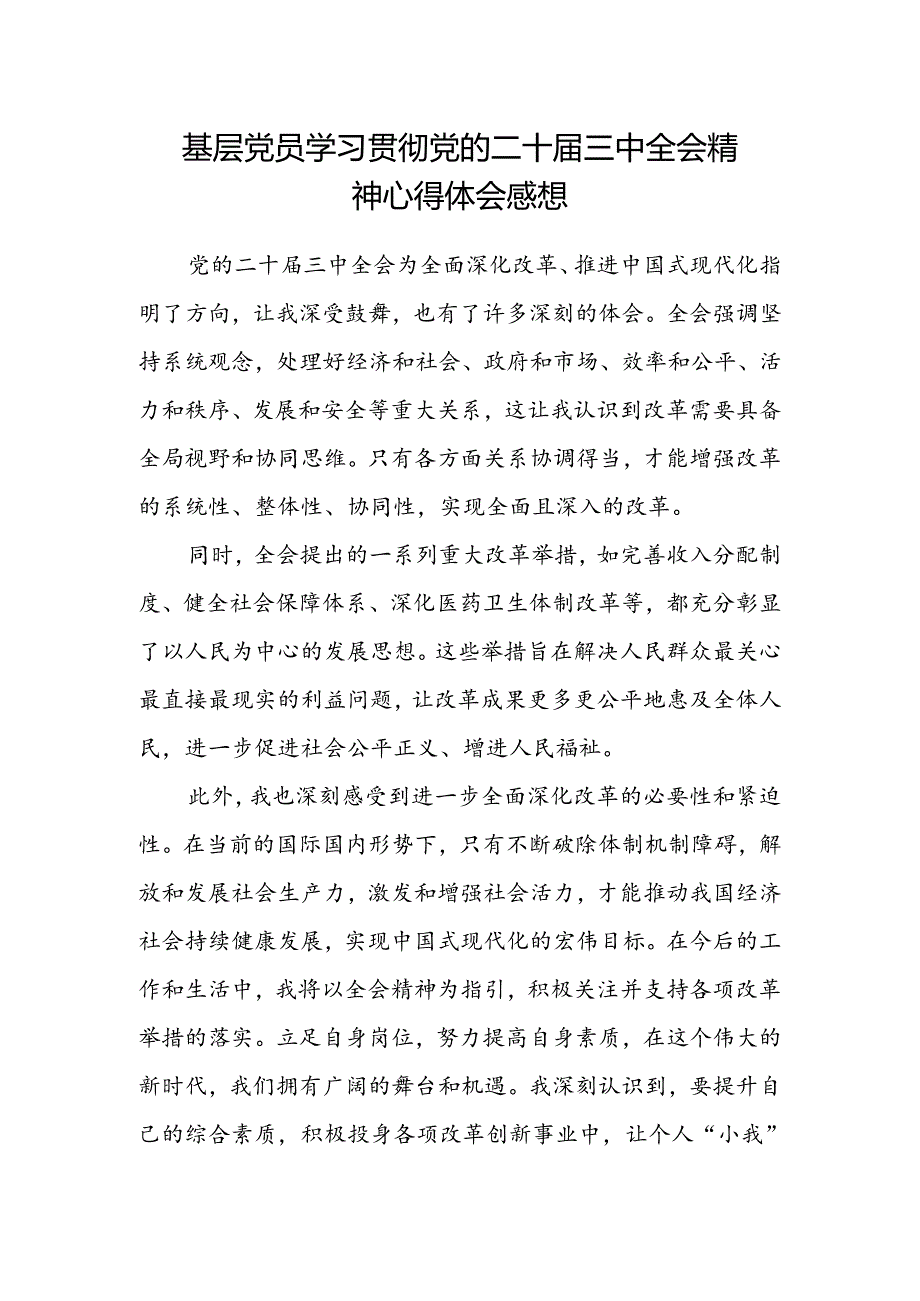 基层党员学习贯彻党的二十届三中全会精神心得体会感想

党的二十届三中全会为全面深化改革、推进中国式现代化指明了方向，让我深受鼓舞，也有了许多深刻的体会。全会强调坚持系统观念，处理好经济和社会、政府和市场、效率和公平、活力和秩序、发展和安全等重大关系，这让我认识到改革需要具备全局视野和协同思维。只有各方面关系协调得当，才能增强改革的系统性、整体性、协同性，实现全面且深入的改革。

同时，全会提出的一系列重大改革举措，如完善收入分配制度、健全社会保障体系、深化医药卫生体制改革等，都充分彰显了以人民为中心的发展思想。这些举措旨在解决人民群众最关心最直接最现实的利益问题，让改革成果更多更公平地惠及全体人民，进一步促进社会公平正义、增进人民福祉。

此外，我也深刻感受到进一步全面深化改革的必要性和紧迫性。在当前的国际国内形势下，只有不断破除体制机制障碍，解放和发展社会生产力，激发和增强社会活力，才能推动我国经济社会持续健康发展，实现中国式现代化的宏伟目标。在今后的工作和生活中，我将以全会精神为指引，积极关注并支持各项改革举措的落实。立足自身岗位，努力提高自身素质，在这个伟大的新时代，我们拥有广阔的舞台和机遇。我深刻认识到，要提升自己的综合素质，积极投身各项改革创新事业中，让个人“小我”